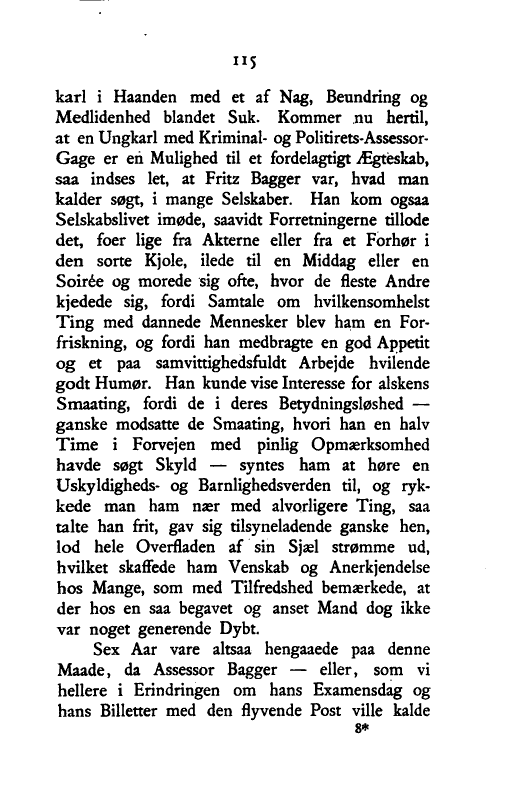 115

karl i Haanden med et af Nag, Beundring og Medlidenhed blandet Suk. Kommer nu hertil, at en Ungkarl med Kriminal- og Politirets-Assessor-Gage er en Mulighed til et fordelagtigt Ægteskab, saa indses let, at Fritz Bagger var, hvad man kalder søgt, i mange Selskaber. Han kom ogsaa Selskabslivet imøde, saavidt Forretningerne tillode det, foer lige fra Akterne eller fra et Forhør i den sorte Kjole, ilede til en Middag eller en Soirée og morede sig ofte, hvor de fleste Andre kjedede sig, fordi Samtale om hvilkensomhelst Ting med dannede Mennesker blev ham en Forfriskning, og fordi han medbragte en god Appetit og et paa samvittighedsfuldt Arbejde hvilende godt Humør. Han kunde vise Interesse for alskens Smaating, fordi de i deres Betydningsløshed — ganske modsatte de Smaating, hvori han en halv Time i Forvejen med pinlig Opmærksomhed havde søgt Skyld — syntes ham at høre en Uskyldigheds- og Barnlighedsverden til, og rykkede man ham nær med alvorligere Ting, saa talte han frit, gav sig tilsyneladende ganske hen, lod hele Overfladen af sin Sjæl strømme ud, hvilket skaffede ham Venskab og Anerkjendelse hos Mange, som med Tilfredshed bemærkede, at der hos en saa begavet og anset Mand dog ikke var noget generende Dybt.

Sex Aar vare altsaa hengaaede paa denne Maade, da Assessor Bagger — eller, som vi hellere i Erindringen om hans Examensdag og hans Billetter med den flyvende Post ville kalde

8*